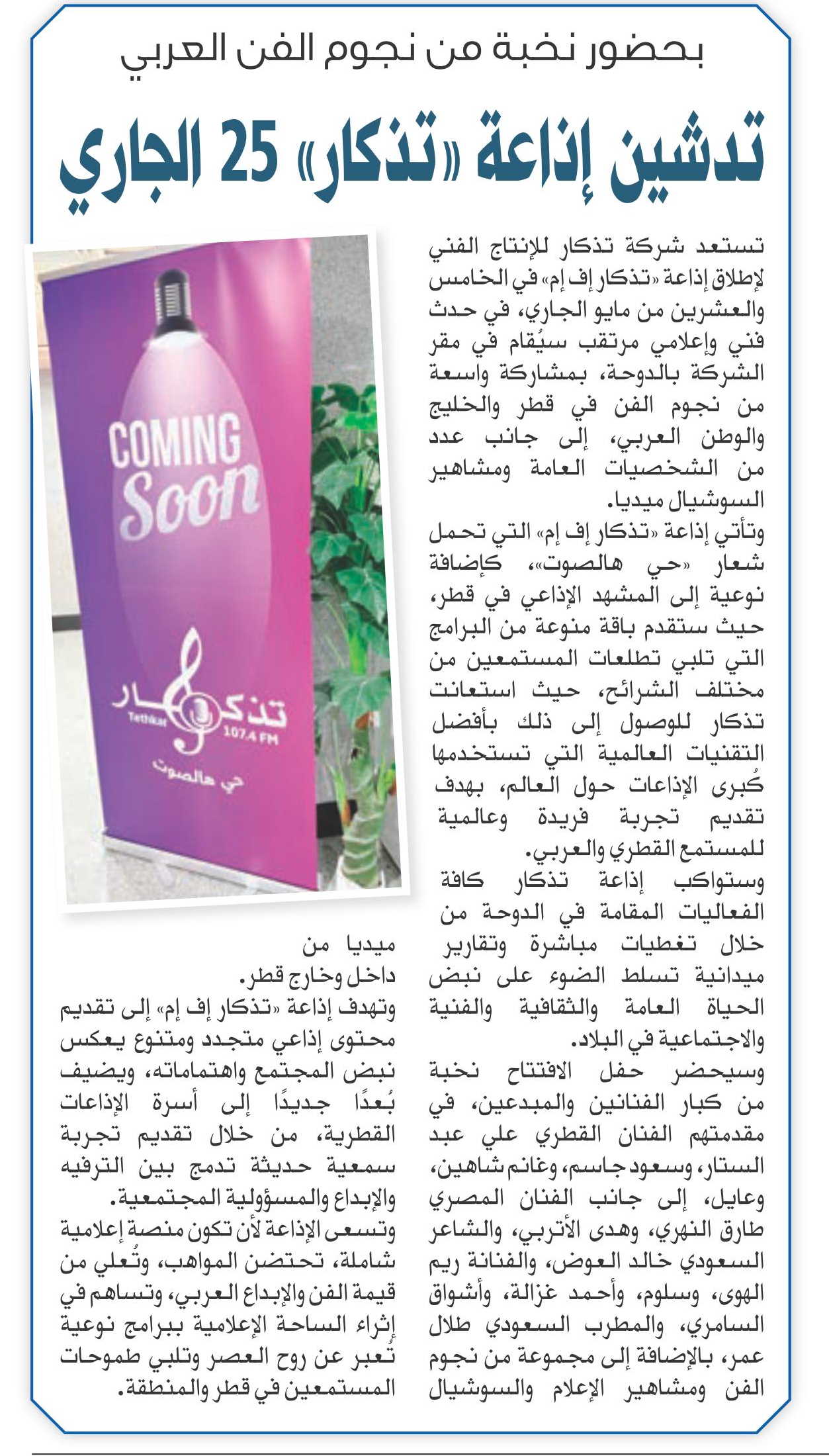 بحضور نخبة من نجوم الفن العربي

تدشين إذاعة «تذكار» 25 الجاري

تستعد شركة تذكار للإنتاج الفني لإطلاق إذاعة «تذكار إف إم» في الخامس والعشرين من مايو الجاري، في حدث فني وإعلامي مرتقب سيُقام في مقر الشركة بالدوحة، بمشاركة واسعة من نجوم الفن في قطر والخليج والوطن العربي، إلى جانب عدد من الشخصيات العامة ومشاهير السوشيال ميديا.

وتأتي إذاعة «تذكار إف إم» التي تحمل شعار «حي هالصوت»، كإضافة نوعية إلى المشهد الإذاعي في قطر، حيث ستقدم باقة منوعة من البرامج التي تلبي تطلعات المستمعين من مختلف الشرائح، حيث استعانت تذكار للوصول إلى ذلك بأفضل التقنيات العالمية التي تستخدمها كُبرى الإذاعات حول العالم، بهدف تقديم تجربة فريدة وعالمية للمستمع القطري والعربي.

وستواكب إذاعة تذكار كافة الفعاليات المقامة في الدوحة من خلال تغطيات مباشرة وتقارير ميدانية تسلط الضوء على نبض الحياة العامة والثقافية والفنية والاجتماعية في البلاد.

وسيحضر حفل الافتتاح نخبة من كبار الفنانين والمبدعين، في مقدمتهم الفنان القطري علي عبد الستار، وسعود جاسم، وغانم شاهين، وعايل، إلى جانب الفنان المصري طارق النهري، وهدى الأتربي، والشاعر السعودي خالد العوض، والفنانة ريم الهوى، وسلوم، وأحمد غزالة، وأشواق السامري، والمطرب السعودي طلال عمر، بالإضافة إلى مجموعة من نجوم الفن ومشاهير الإعلام والسوشيال ميديا من داخل وخارج قطر.

وتهدف إذاعة «تذكار إف إم» إلى تقديم محتوى إذاعي متجدد ومتنوع يعكس نبض المجتمع واهتماماته، ويضيف بُعدًا جديدًا إلى أسرة الإذاعات القطرية، من خلال تقديم تجربة سمعية حديثة تدمج بين الترفيه والإبداع والمسؤولية المجتمعية.

وتسعى الإذاعة لأن تكون منصة إعلامية شاملة، تحتضن المواهب، وتُعلي من قيمة الفن والإبداع العربي، وتساهم في إثراء الساحة الإعلامية ببرامج نوعية تُعبر عن روح العصر وتلبي طموحات المستمعين في قطر والمنطقة.

COMING Soon

تذكار
Tathkar
107.4 FM
حي هالصوت